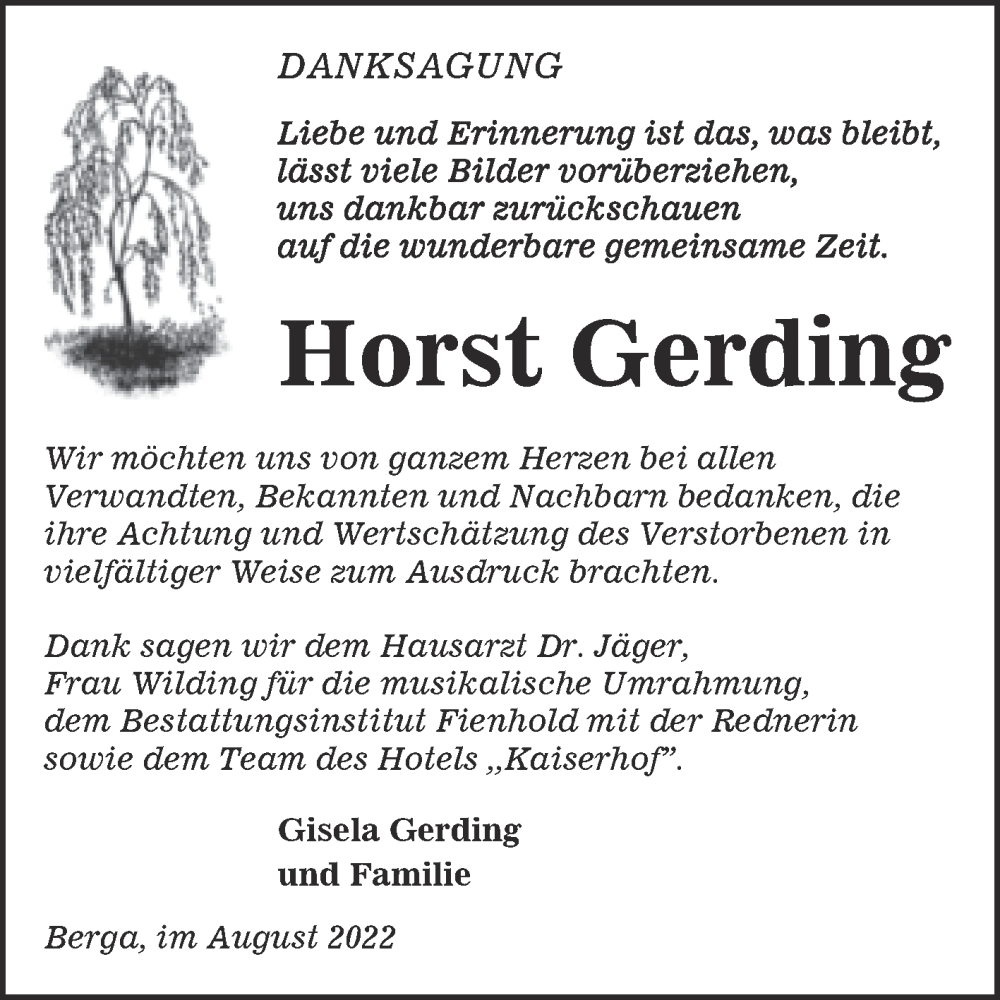 DANKSAGUNG

Liebe und Erinnerung ist das, was bleibt,
lässt viele Bilder vorüberziehen,
uns dankbar zurückschauen
auf die wunderbare gemeinsame Zeit.

Horst Gerding

Wir möchten uns von ganzem Herzen bei allen Verwandten, Bekannten und Nachbarn bedanken, die ihre Achtung und Wertschätzung des Verstorbenen in vielfältiger Weise zum Ausdruck brachten.

Dank sagen wir dem Hausarzt Dr. Jäger,
Frau Wilding für die musikalische Umrahmung,
dem Bestattungsinstitut Fienhold mit der Rednerin
sowie dem Team des Hotels „Kaiserhof".

Gisela Gerding
und Familie

Berga, im August 2022